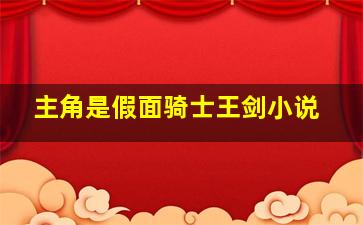 主角是假面骑士王剑小说